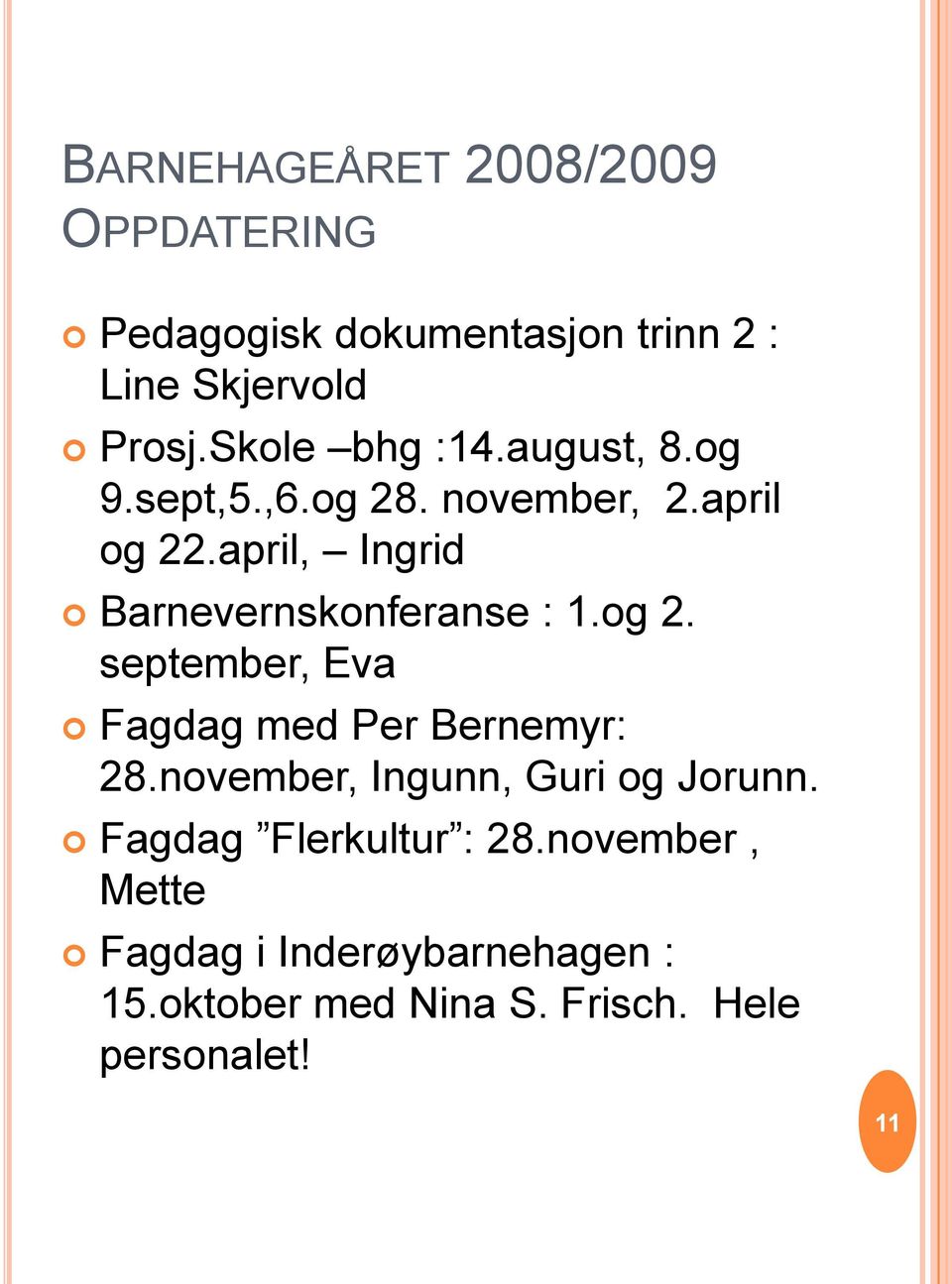 BARNEHAGEÅRET 2008/2009
OPPDATERING

Pedagogisk dokumentasjon trinn 2 : Line Skjervold

Prosj.Skole –bhg :14.august, 8.og 9.sept,5.,6.og 28. november, 2.april og 22.april, – Ingrid

Barnevernskonferanse : 1.og 2. september, Eva

Fagdag med Per Bernemyr: 28.november, Ingunn, Guri og Jorunn.

Fagdag ”Flerkultur”: 28.november , Mette

Fagdag i Inderøybarnehagen : 15.oktober med Nina S. Frisch. Hele personalet!

11